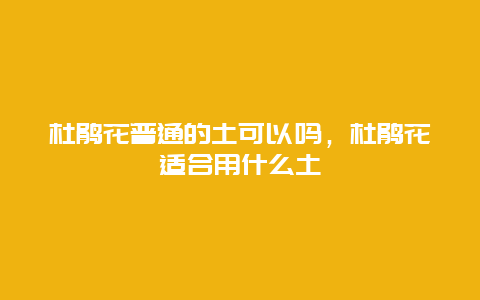 杜鹃花普通的土可以吗，杜鹃花适合用什么土